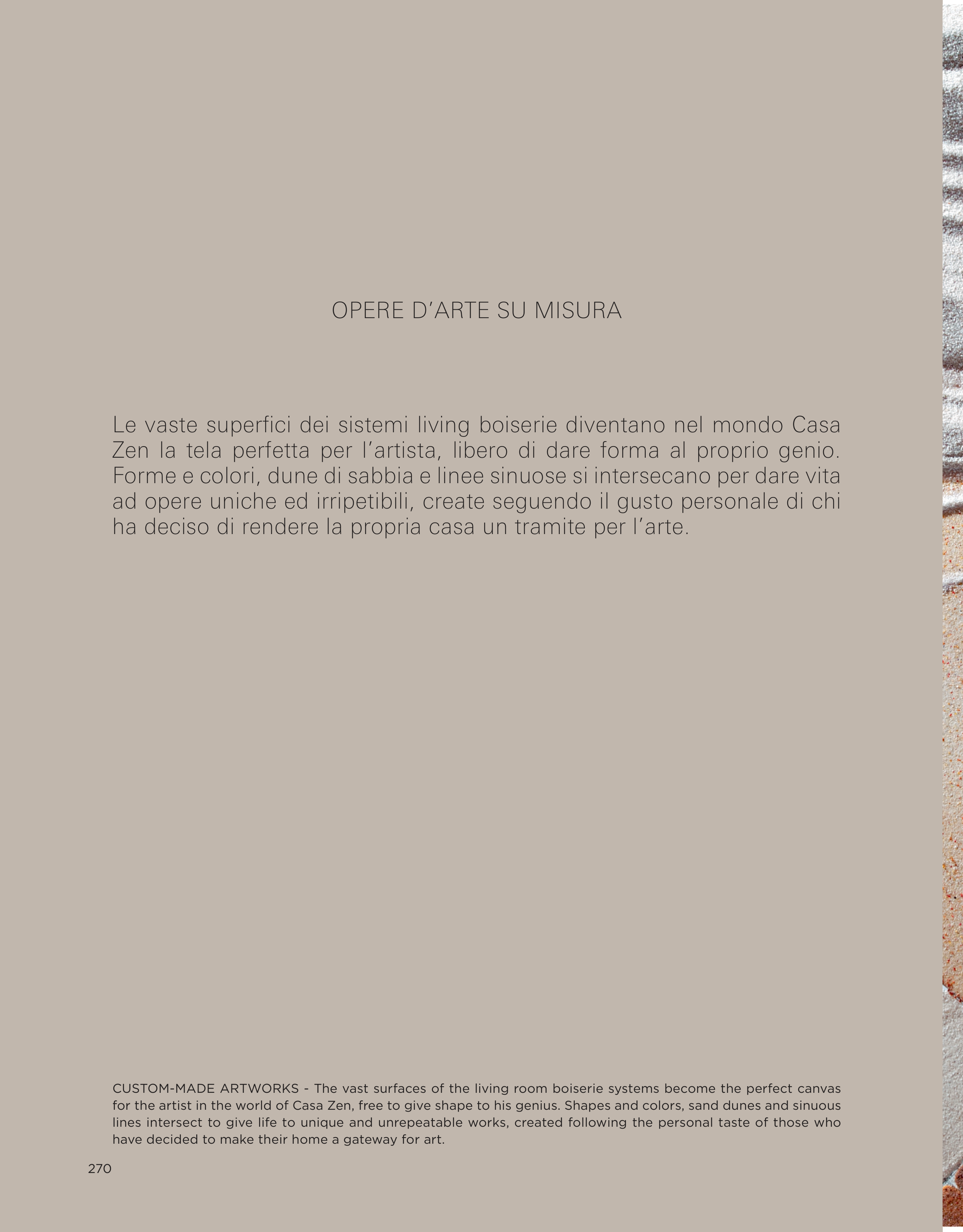 OPERE D’ARTE SU MISURA

Le vaste superfici dei sistemi living boiserie diventano nel mondo Casa Zen la tela perfetta per l’artista, libero di dare forma al proprio genio. Forme e colori, dune di sabbia e linee sinuose si intersecano per dare vita ad opere uniche ed irripetibili, create seguendo il gusto personale di chi ha deciso di rendere la propria casa un tramite per l’arte.

CUSTOM-MADE ARTWORKS - The vast surfaces of the living room boiserie systems become the perfect canvas for the artist in the world of Casa Zen, free to give shape to his genius. Shapes and colors, sand dunes and sinuous lines intersect to give life to unique and unrepeatable works, created following the personal taste of those who have decided to make their home a gateway for art.

270